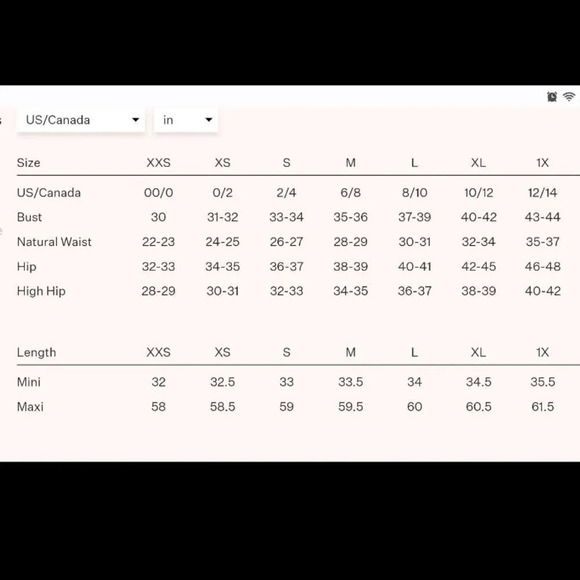 US/Canada in

| Size | XXS | XS | S | M | L | XL | 1X |
|---|---|---|---|---|---|---|---|
| US/Canada | 00/0 | 0/2 | 2/4 | 6/8 | 8/10 | 10/12 | 12/14 |
| Bust | 30 | 31-32 | 33-34 | 35-36 | 37-39 | 40-42 | 43-44 |
| Natural Waist | 22-23 | 24-25 | 26-27 | 28-29 | 30-31 | 32-34 | 35-37 |
| Hip | 32-33 | 34-35 | 36-37 | 38-39 | 40-41 | 42-45 | 46-48 |
| High Hip | 28-29 | 30-31 | 32-33 | 34-35 | 36-37 | 38-39 | 40-42 |

| Length | XXS | XS | S | M | L | XL | 1X |
|---|---|---|---|---|---|---|---|
| Mini | 32 | 32.5 | 33 | 33.5 | 34 | 34.5 | 35.5 |
| Maxi | 58 | 58.5 | 59 | 59.5 | 60 | 60.5 | 61.5 |